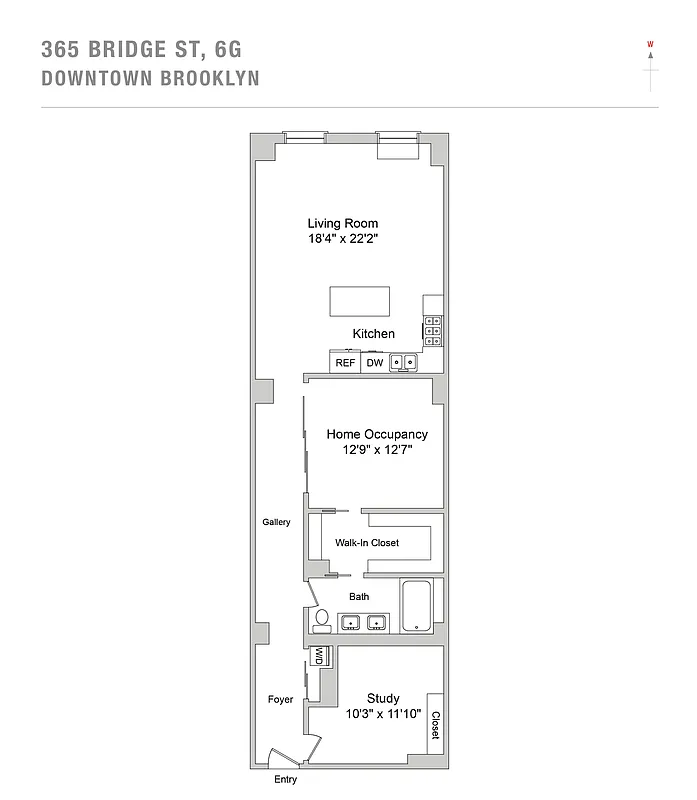 365 BRIDGE ST, 6G
DOWNTOWN BROOKLYN

W

Living Room
18'4" x 22'2"

Kitchen

REF DW

Home Occupancy
12'9" x 12'7"

Gallery

Walk-In Closet

Bath

W/D

Foyer

Study
10'3" x 11'10"

Closet

Entry